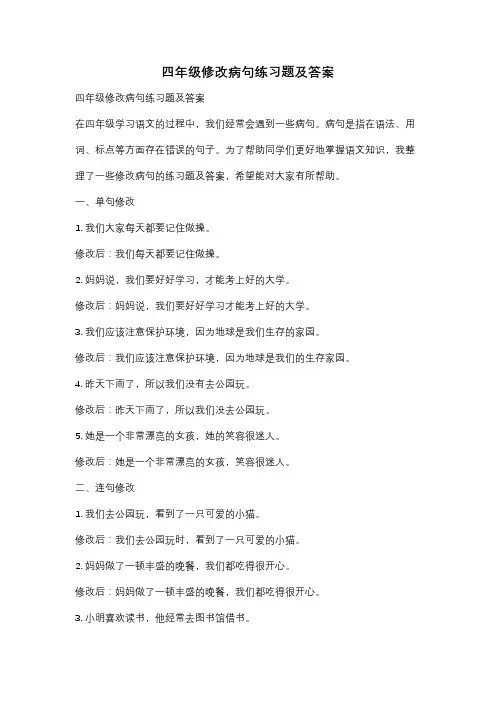 四年级修改病句练习题及答案

四年级修改病句练习题及答案

在四年级学习语文的过程中，我们经常会遇到一些病句。病句是指在语法、用词、标点等方面存在错误的句子。为了帮助同学们更好地掌握语文知识，我整理了一些修改病句的练习题及答案，希望能对大家有所帮助。

一、单句修改

1. 我们大家每天都要记住做操。

修改后：我们每天都要记住做操。

2. 妈妈说，我们要好好学习，才能考上好的大学。

修改后：妈妈说，我们要好好学习才能考上好的大学。

3. 我们应该注意保护环境，因为地球是我们生存的家园。

修改后：我们应该注意保护环境，因为地球是我们的生存家园。

4. 昨天下雨了，所以我们没有去公园玩。

修改后：昨天下雨了，所以我们没去公园玩。

5. 她是一个非常漂亮的女孩，她的笑容很迷人。

修改后：她是一个非常漂亮的女孩，笑容很迷人。

二、连句修改

1. 我们去公园玩，看到了一只可爱的小猫。

修改后：我们去公园玩时，看到了一只可爱的小猫。

2. 妈妈做了一顿丰盛的晚餐，我们都吃得很开心。

修改后：妈妈做了一顿丰盛的晚餐，我们都吃得很开心。

3. 小明喜欢读书，他经常去图书馆借书。